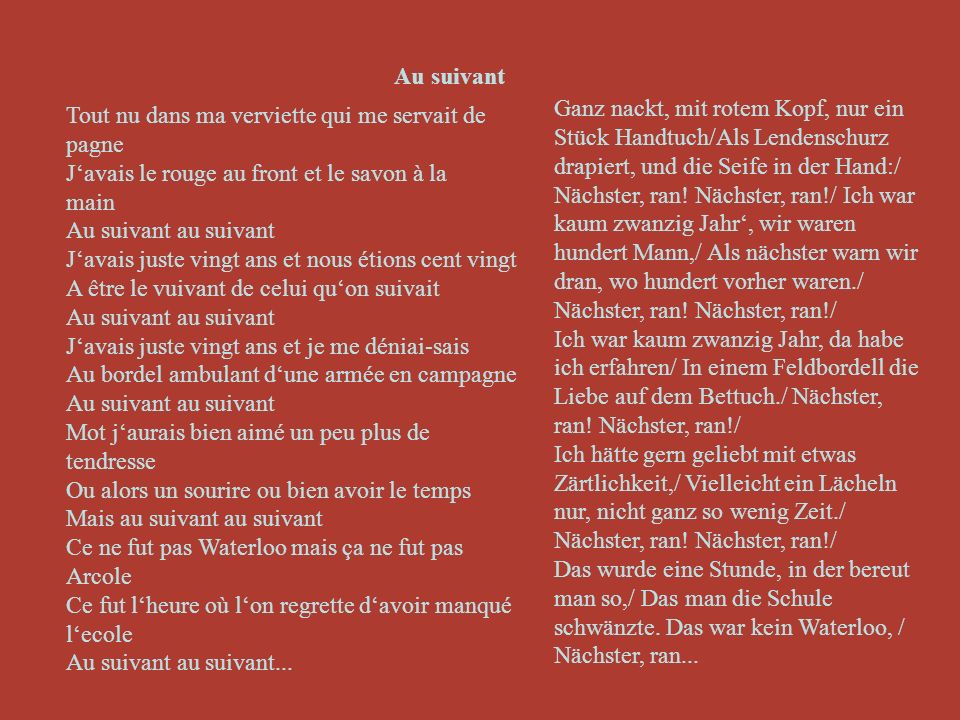 Au suivant

Tout nu dans ma verviette qui me servait de pagne
J‘avais le rouge au front et le savon à la main
Au suivant au suivant
J‘avais juste vingt ans et nous étions cent vingt
A être le vuivant de celui qu‘on suivait
Au suivant au suivant
J‘avais juste vingt ans et je me déniai-sais
Au bordel ambulant d‘une armée en campagne
Au suivant au suivant
Mot j‘aurais bien aimé un peu plus de tendresse
Ou alors un sourire ou bien avoir le temps
Mais au suivant au suivant
Ce ne fut pas Waterloo mais ça ne fut pas Arcole
Ce fut l‘heure où l‘on regrette d‘avoir manqué l‘ecole
Au suivant au suivant...

Ganz nackt, mit rotem Kopf, nur ein Stück Handtuch/Als Lendenschurz drapiert, und die Seife in der Hand:/ Nächster, ran! Nächster, ran!/ Ich war kaum zwanzig Jahr‘, wir waren hundert Mann,/ Als nächster warn wir dran, wo hundert vorher waren./ Nächster, ran! Nächster, ran!/
Ich war kaum zwanzig Jahr, da habe ich erfahren/ In einem Feldbordell die Liebe auf dem Bettuch./ Nächster, ran! Nächster, ran!/
Ich hätte gern geliebt mit etwas Zärtlichkeit,/ Vielleicht ein Lächeln nur, nicht ganz so wenig Zeit./ Nächster, ran! Nächster, ran!/
Das wurde eine Stunde, in der bereut man so,/ Das man die Schule schwänzte. Das war kein Waterloo, / Nächster, ran...